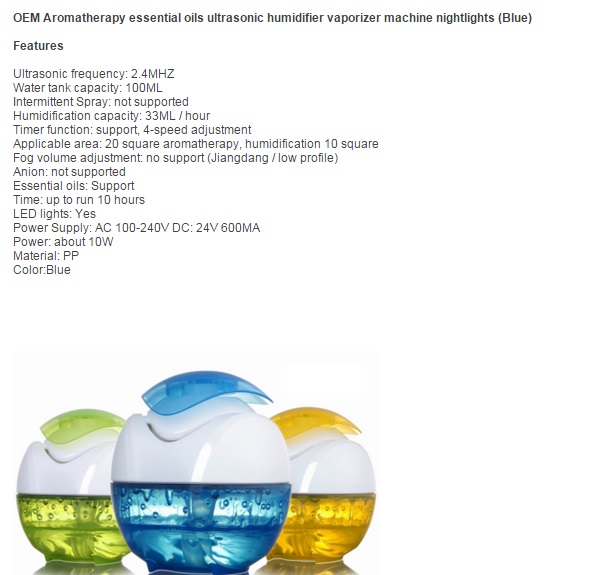 OEM Aromatherapy essential oils ultrasonic humidifier vaporizer machine nightlights (Blue)

Features

Ultrasonic frequency: 2.4MHZ
Water tank capacity: 100ML
Intermittent Spray: not supported
Humidification capacity: 33ML / hour
Timer function: support, 4-speed adjustment
Applicable area: 20 square aromatherapy, humidification 10 square
Fog volume adjustment: no support (Jiangdang / low profile)
Anion: not supported
Essential oils: Support
Time: up to run 10 hours
LED lights: Yes
Power Supply: AC 100-240V DC: 24V 600MA
Power: about 10W
Material: PP
Color:Blue